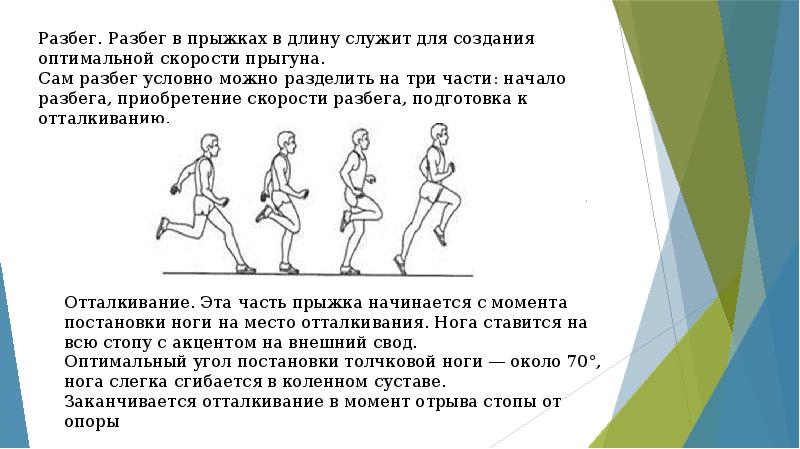 Разбег. Разбег в прыжках в длину служит для создания оптимальной скорости прыгуна.
Сам разбег условно можно разделить на три части: начало разбега, приобретение скорости разбега, подготовка к отталкиванию.

Отталкивание. Эта часть прыжка начинается с момента постановки ноги на место отталкивания. Нога ставится на всю стопу с акцентом на внешний свод.
Оптимальный угол постановки толчковой ноги — около 70°, нога слегка сгибается в коленном суставе.
Заканчивается отталкивание в момент отрыва стопы от опоры